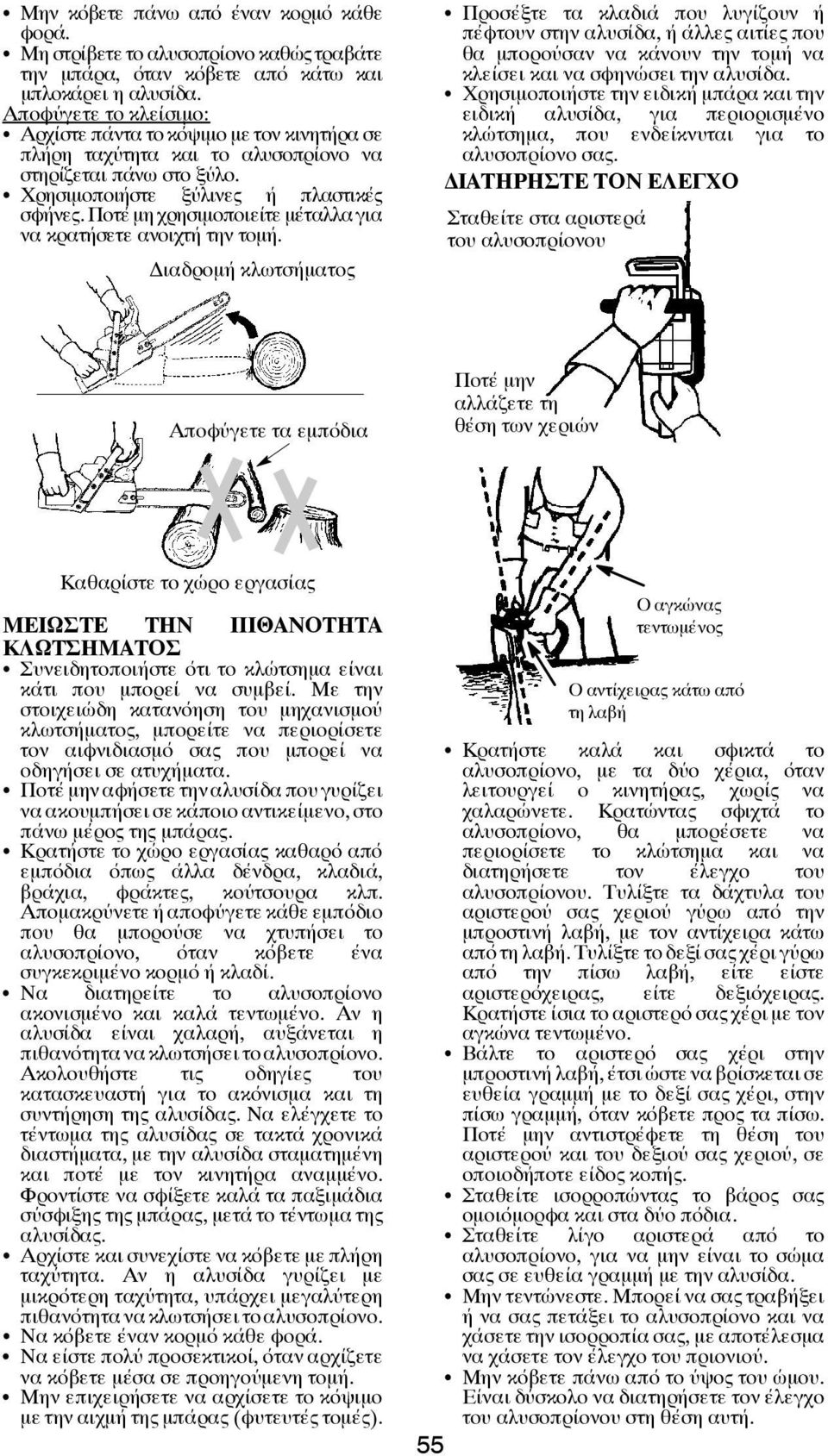 • Μην κόβετε πάνω από έναν κορμό κάθε φορά.
• Μη στρίβετε το αλυσοπρίονο καθώς τραβάτε την μπάρα, όταν κόβετε από κάτω και μπλοκάρει η αλυσίδα.
Αποφύγετε το κλείσιμο:
• Αρχίστε πάντα το κόψιμο με τον κινητήρα σε πλήρη ταχύτητα και το αλυσοπρίονο να στηρίζεται πάνω στο ξύλο.
• Χρησιμοποιήστε ξύλινες ή πλαστικές σφήνες. Ποτέ μη χρησιμοποιείτε μέταλλα για να κρατήσετε ανοιχτή την τομή.

Διαδρομή κλωτσήματος

Αποφύγετε τα εμπόδια

Καθαρίστε το χώρο εργασίας

ΜΕΙΩΣΤΕ ΤΗΝ ΠΙΘΑΝΟΤΗΤΑ ΚΛΩΤΣΗΜΑΤΟΣ
• Συνειδητοποιήστε ότι το κλώτσημα είναι κάτι που μπορεί να συμβεί. Με την στοιχειώδη κατανόηση του μηχανισμού κλωτσήματος, μπορείτε να περιορίσετε τον αιφνιδιασμό σας που μπορεί να οδηγήσει σε ατυχήματα.
• Ποτέ μην αφήσετε την αλυσίδα που γυρίζει να ακουμπήσει σε κάποιο αντικείμενο, στο πάνω μέρος της μπάρας.
• Κρατήστε το χώρο εργασίας καθαρό από εμπόδια όπως άλλα δένδρα, κλαδιά, βράχια, φράκτες, κούτσουρα κλπ. Απομακρύνετε ή αποφύγετε κάθε εμπόδιο που θα μπορούσε να χτυπήσει το αλυσοπρίονο, όταν κόβετε ένα συγκεκριμένο κορμό ή κλαδί.
• Να διατηρείτε το αλυσοπρίονο ακονισμένο και καλά τεντωμένο. Αν η αλυσίδα είναι χαλαρή, αυξάνεται η πιθανότητα να κλωτσήσει το αλυσοπρίονο. Ακολουθήστε τις οδηγίες του κατασκευαστή για το ακόνισμα και τη συντήρηση της αλυσίδας. Να ελέγχετε το τέντωμα της αλυσίδας σε τακτά χρονικά διαστήματα, με την αλυσίδα σταματημένη και ποτέ με τον κινητήρα αναμμένο. Φροντίστε να σφίξετε καλά τα παξιμάδια σύσφιξης της μπάρας, μετά το τέντωμα της αλυσίδας.
• Αρχίστε και συνεχίστε να κόβετε με πλήρη ταχύτητα. Αν η αλυσίδα γυρίζει με μικρότερη ταχύτητα, υπάρχει μεγαλύτερη πιθανότητα να κλωτσήσει το αλυσοπρίονο.
• Να κόβετε έναν κορμό κάθε φορά.
• Να είστε πολύ προσεκτικοί, όταν αρχίζετε να κόβετε μέσα σε προηγούμενη τομή.
• Μην επιχειρήσετε να αρχίσετε το κόψιμο με την αιχμή της μπάρας (φυτευτές τομές).

• Προσέξτε τα κλαδιά που λυγίζουν ή πέφτουν στην αλυσίδα, ή άλλες αιτίες που θα μπορούσαν να κάνουν την τομή να κλείσει και να σφηνώσει την αλυσίδα.
• Χρησιμοποιήστε την ειδική μπάρα και την ειδική αλυσίδα, για περιορισμένο κλώτσημα, που ενδείκνυται για το αλυσοπρίονο σας.
ΔΙΑΤΗΡΗΣΤΕ ΤΟΝ ΕΛΕΓΧΟ

Σταθείτε στα αριστερά του αλυσοπρίονου

Ποτέ μην αλλάζετε τη θέση των χεριών

Ο αγκώνας τεντωμένος

Ο αντίχειρας κάτω από τη λαβή

• Κρατήστε καλά και σφικτά το αλυσοπρίονο, με τα δύο χέρια, όταν λειτουργεί ο κινητήρας, χωρίς να χαλαρώνετε. Κρατώντας σφιχτά το αλυσοπρίονο, θα μπορέσετε να περιορίσετε το κλώτσημα και να διατηρήσετε τον έλεγχο του αλυσοπρίονου. Τυλίξτε τα δάχτυλα του αριστερού σας χεριού γύρω από την μπροστινή λαβή, με τον αντίχειρα κάτω από τη λαβή. Τυλίξτε το δεξί σας χέρι γύρω από την πίσω λαβή, είτε είστε αριστερόχειρας, είτε δεξιόχειρας. Κρατήστε ίσια το αριστερό σας χέρι με τον αγκώνα τεντωμένο.
• Βάλτε το αριστερό σας χέρι στην μπροστινή λαβή, έτσι ώστε να βρίσκεται σε ευθεία γραμμή με το δεξί σας χέρι, στην πίσω γραμμή, όταν κόβετε προς τα πίσω. Ποτέ μην αντιστρέφετε τη θέση του αριστερού και του δεξιού σας χεριού, σε οποιοδήποτε είδος κοπής.
• Σταθείτε ισορροπώντας το βάρος σας ομοιόμορφα και στα δύο πόδια.
• Σταθείτε λίγο αριστερά από το αλυσοπρίονο, για να μην είναι το σώμα σας σε ευθεία γραμμή με την αλυσίδα.
• Μην τεντώνεστε. Μπορεί να σας τραβήξει ή να σας πετάξει το αλυσοπρίονο και να χάσετε την ισορροπία σας, με αποτέλεσμα να χάσετε τον έλεγχο του πριονιού.
• Μην κόβετε πάνω από το ύψος του ώμου. Είναι δύσκολο να διατηρήσετε τον έλεγχο του αλυσοπρίονου στη θέση αυτή.

55